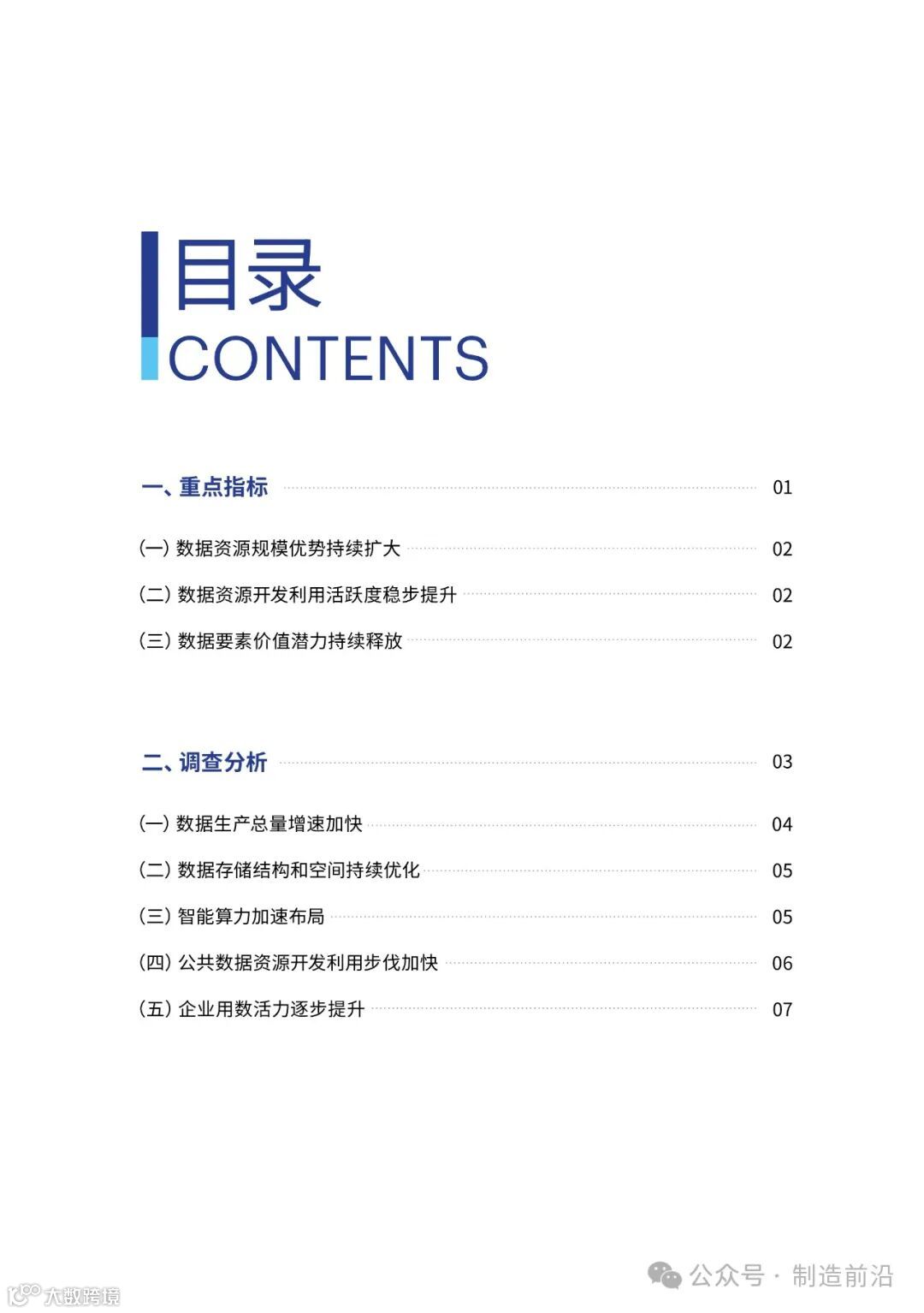 目录
CONTENTS

一、重点指标 01

(一) 数据资源规模优势持续扩大 02

(二) 数据资源开发利用活跃度稳步提升 02

(三) 数据要素价值潜力持续释放 02

二、调查分析 03

(一) 数据生产总量增速加快 04

(二) 数据存储结构和空间持续优化 05

(三) 智能算力加速布局 05

(四) 公共数据资源开发利用步伐加快 06

(五) 企业用数活力逐步提升 07

公众号 · 制造前沿

大数跨境